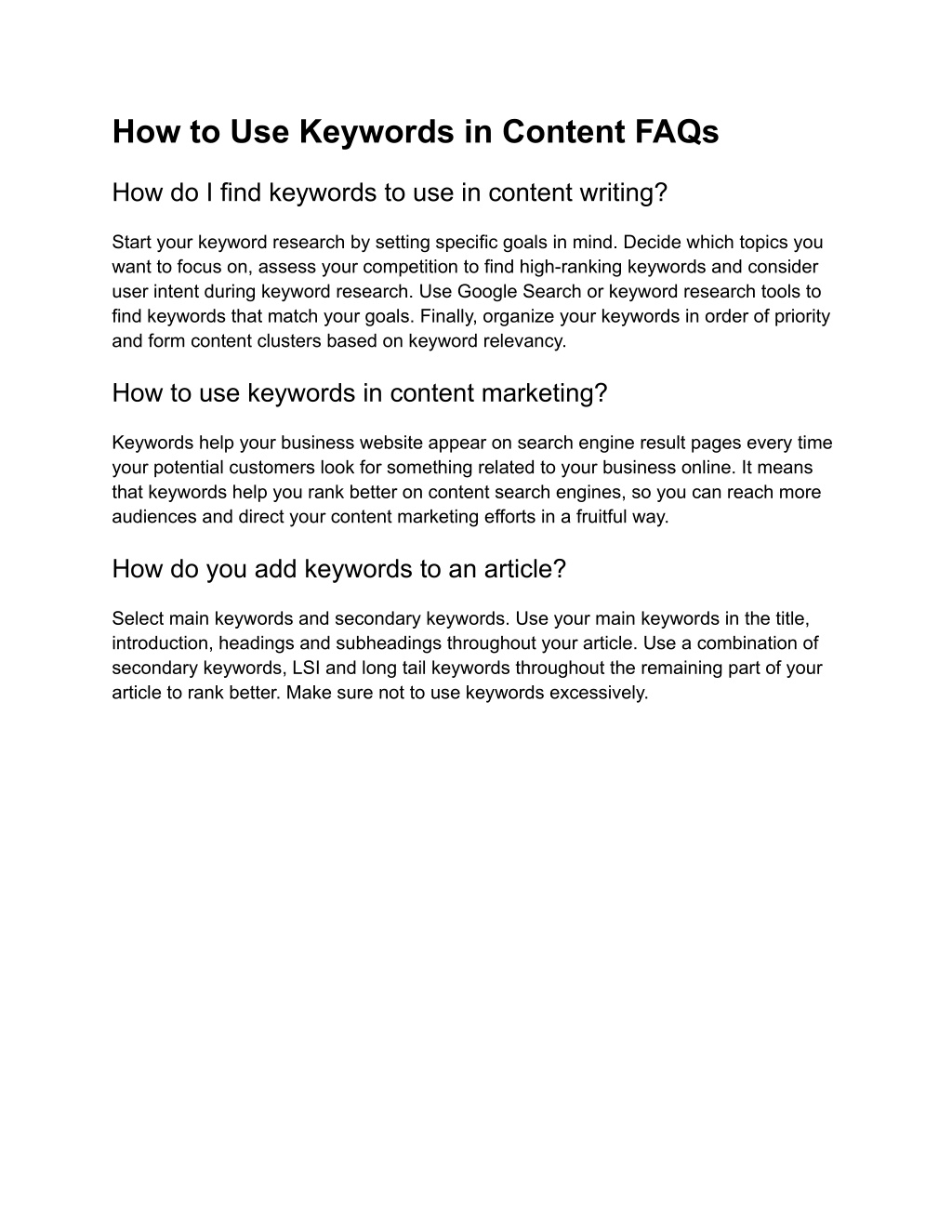 How to Use Keywords in Content FAQs

How do I find keywords to use in content writing?

Start your keyword research by setting specific goals in mind. Decide which topics you want to focus on, assess your competition to find high-ranking keywords and consider user intent during keyword research. Use Google Search or keyword research tools to find keywords that match your goals. Finally, organize your keywords in order of priority and form content clusters based on keyword relevancy.

How to use keywords in content marketing?

Keywords help your business website appear on search engine result pages every time your potential customers look for something related to your business online. It means that keywords help you rank better on content search engines, so you can reach more audiences and direct your content marketing efforts in a fruitful way.

How do you add keywords to an article?

Select main keywords and secondary keywords. Use your main keywords in the title, introduction, headings and subheadings throughout your article. Use a combination of secondary keywords, LSI and long tail keywords throughout the remaining part of your article to rank better. Make sure not to use keywords excessively.